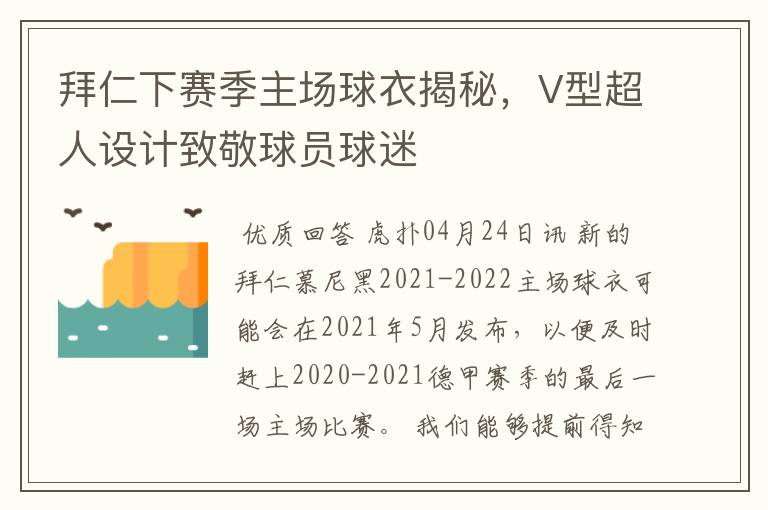 拜仁下赛季主场球衣揭秘，V型超人设计致敬球员球迷

优质回答 虎扑04月24日讯 新的拜仁慕尼黑2021-2022主场球衣可能会在2021年5月发布，以便及时赶上2020-2021德甲赛季的最后一场主场比赛。我们能够提前得知